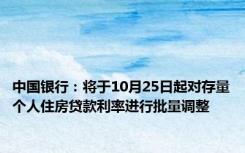 中国银行：将于10月25日起对存量个人住房贷款利率进行批量调整